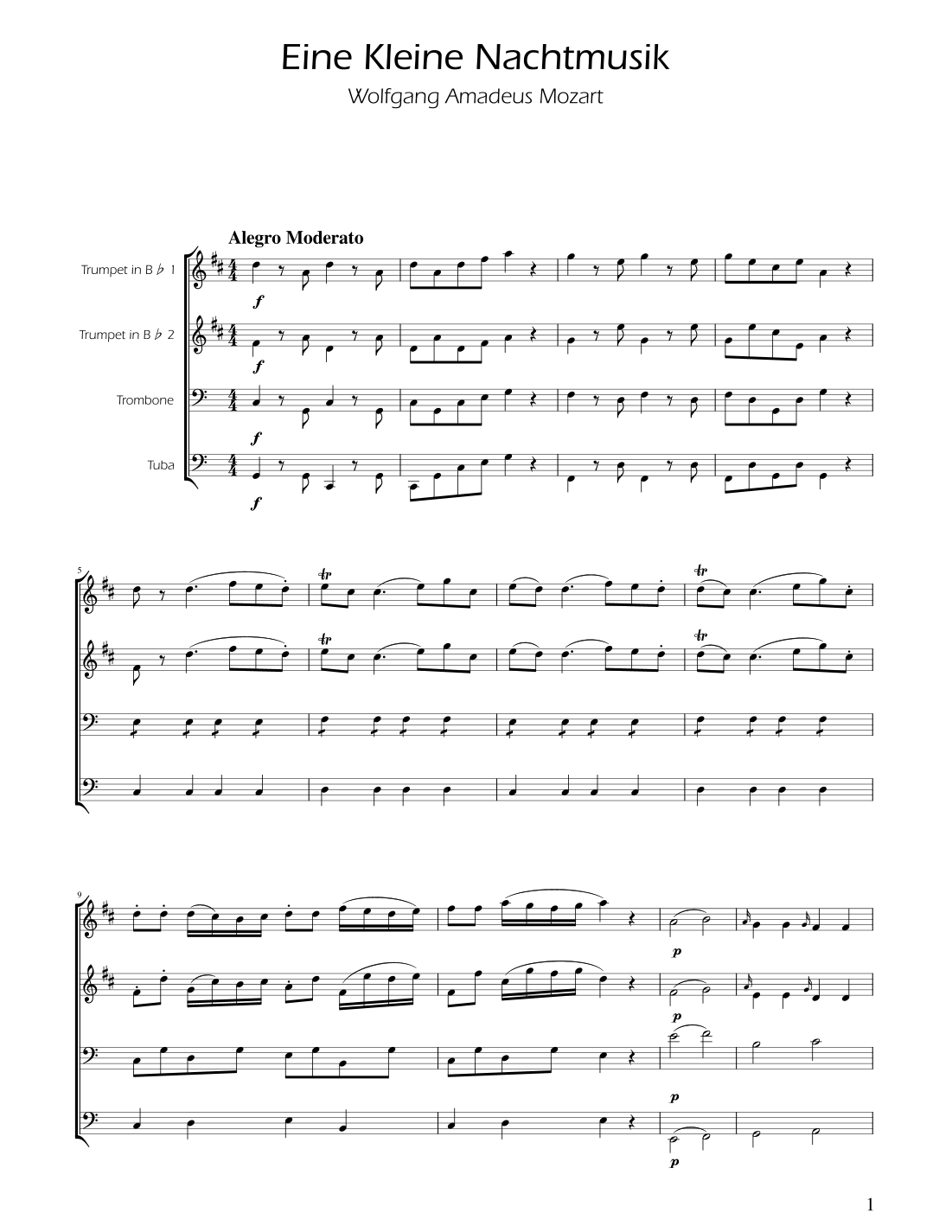 Eine Kleine Nachtmusik

Wolfgang Amadeus Mozart

Alegro Moderato

Trumpet in B ♭ 1

Trumpet in B ♭ 2

Trombone

Tuba

f

f

f

f

5

tr

tr

tr

tr

9

p

p

p

p

1